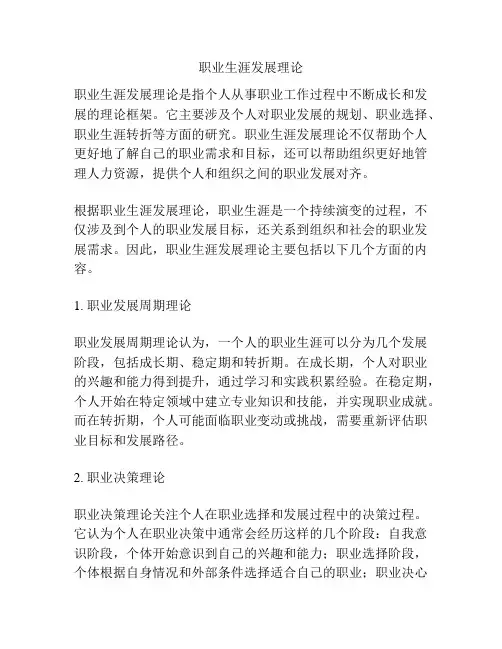 职业生涯发展理论

职业生涯发展理论是指个人从事职业工作过程中不断成长和发展的理论框架。它主要涉及个人对职业发展的规划、职业选择、职业生涯转折等方面的研究。职业生涯发展理论不仅帮助个人更好地了解自己的职业需求和目标，还可以帮助组织更好地管理人力资源，提供个人和组织之间的职业发展对齐。

根据职业生涯发展理论，职业生涯是一个持续演变的过程，不仅涉及到个人的职业发展目标，还关系到组织和社会的职业发展需求。因此，职业生涯发展理论主要包括以下几个方面的内容。

1. 职业发展周期理论

职业发展周期理论认为，一个人的职业生涯可以分为几个发展阶段，包括成长期、稳定期和转折期。在成长期，个人对职业的兴趣和能力得到提升，通过学习和实践积累经验。在稳定期，个人开始在特定领域中建立专业知识和技能，并实现职业成就。而在转折期，个人可能面临职业变动或挑战，需要重新评估职业目标和发展路径。

2. 职业决策理论

职业决策理论关注个人在职业选择和发展过程中的决策过程。它认为个人在职业决策中通常会经历这样的几个阶段：自我意识阶段，个体开始意识到自己的兴趣和能力；职业选择阶段，个体根据自身情况和外部条件选择适合自己的职业；职业决心